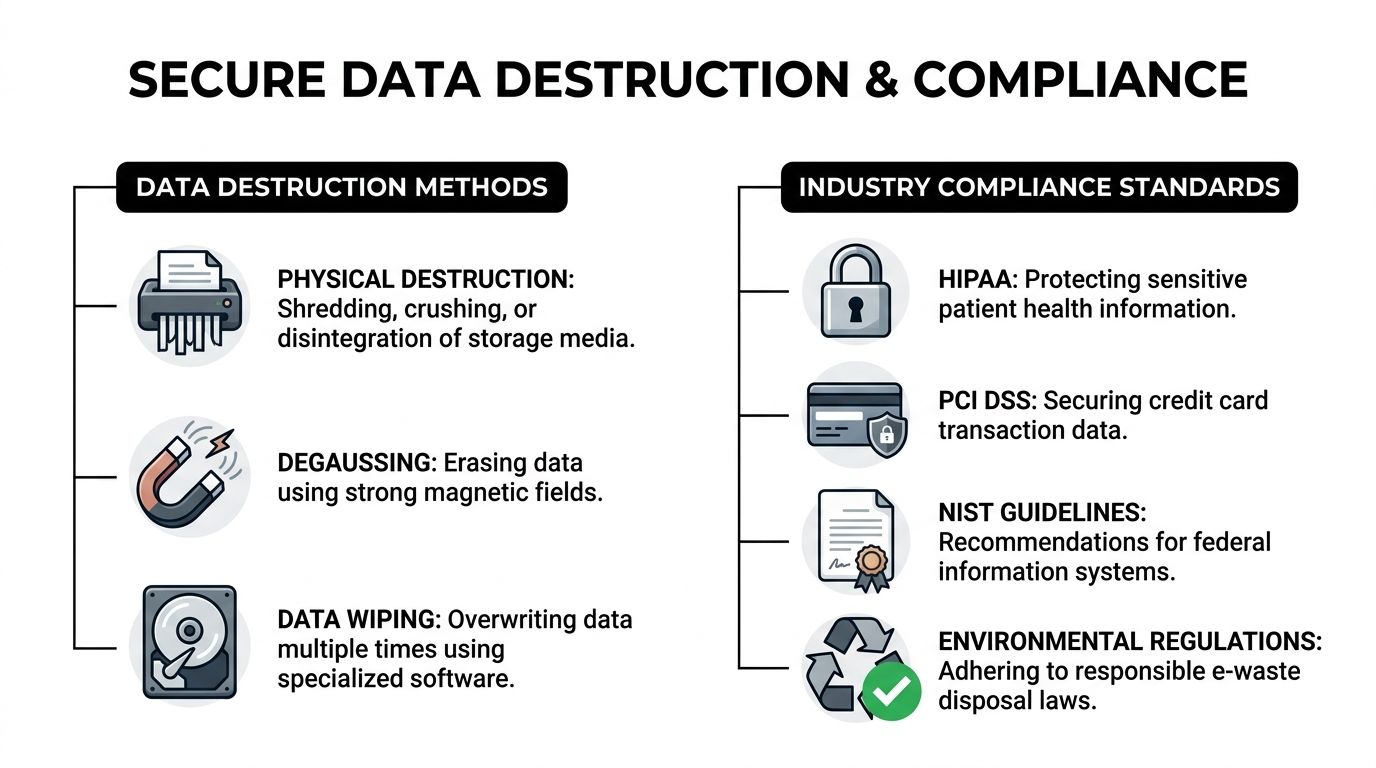 SECURE DATA DESTRUCTION & COMPLIANCE

DATA DESTRUCTION METHODS

PHYSICAL DESTRUCTION: Shredding, crushing, or disintegration of storage media.

DEGAUSSING: Erasing data using strong magnetic fields.

DATA WIPING: Overwriting data multiple times using specialized software.

INDUSTRY COMPLIANCE STANDARDS

HIPAA: Protecting sensitive patient health information.

PCI DSS: Securing credit card transaction data.

NIST GUIDELINES: Recommendations for federal information systems.

ENVIRONMENTAL REGULATIONS: Adhering to responsible e-waste disposal laws.